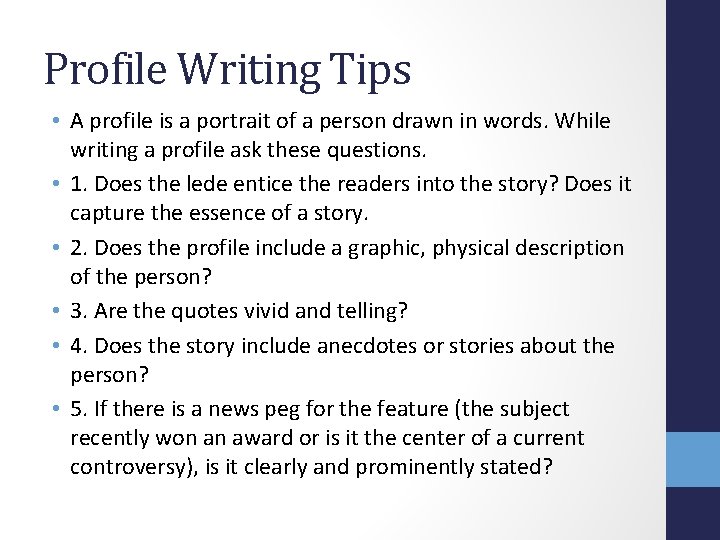 Profile Writing Tips

• A profile is a portrait of a person drawn in words. While writing a profile ask these questions.
• 1. Does the lede entice the readers into the story? Does it capture the essence of a story.
• 2. Does the profile include a graphic, physical description of the person?
• 3. Are the quotes vivid and telling?
• 4. Does the story include anecdotes or stories about the person?
• 5. If there is a news peg for the feature (the subject recently won an award or is it the center of a current controversy), is it clearly and prominently stated?